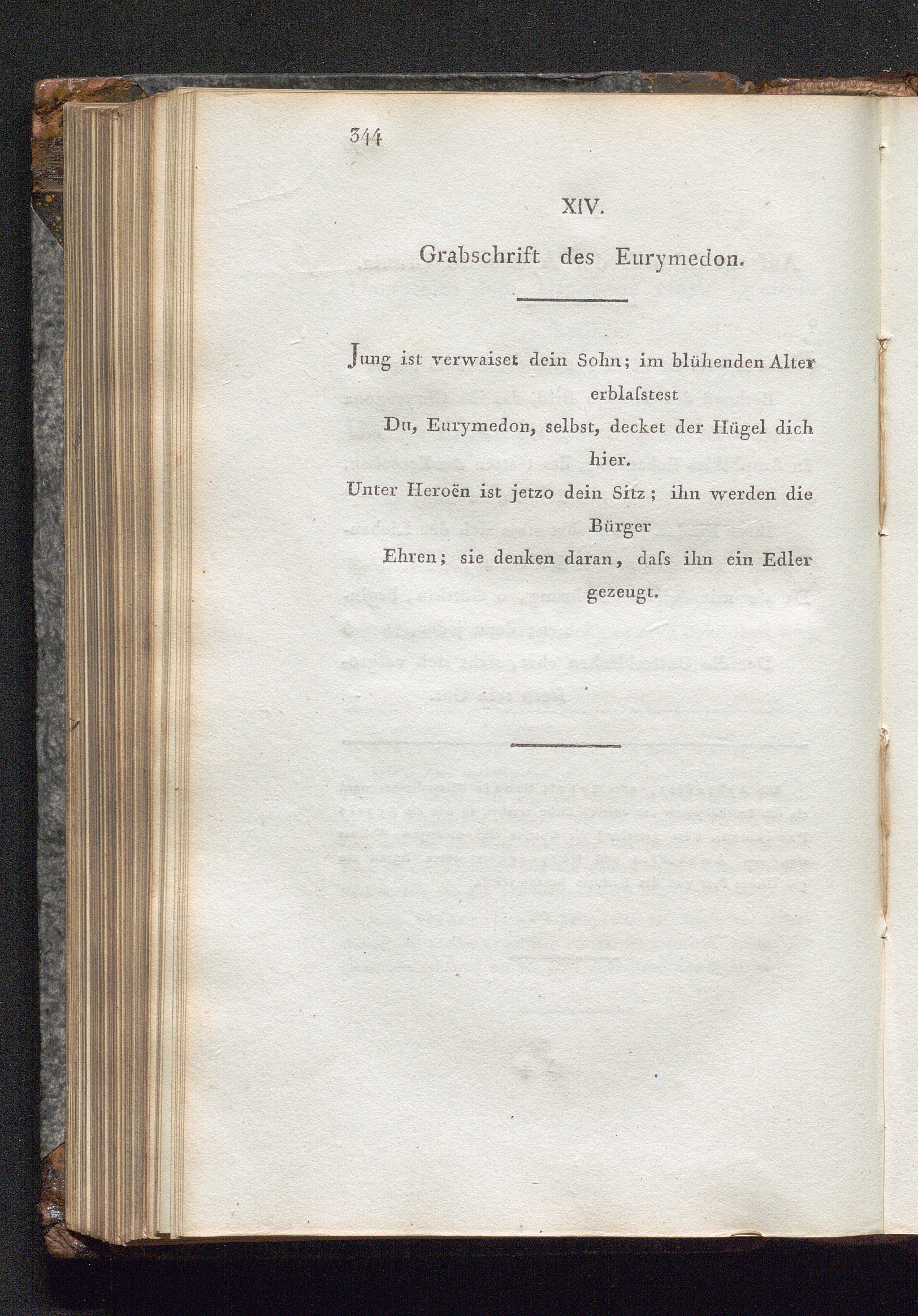 344

XIV.

Grabschrift des Eurymedon.

Jung ist verwaiset dein Sohn; im blühenden Alter erblaſstest
Du, Eurymedon, selbst, decket der Hügel dich hier.
Unter Heroën ist jetzo dein Sitz; ihn werden die Bürger
Ehren; sie denken daran, daſs ihn ein Edler gezeugt.